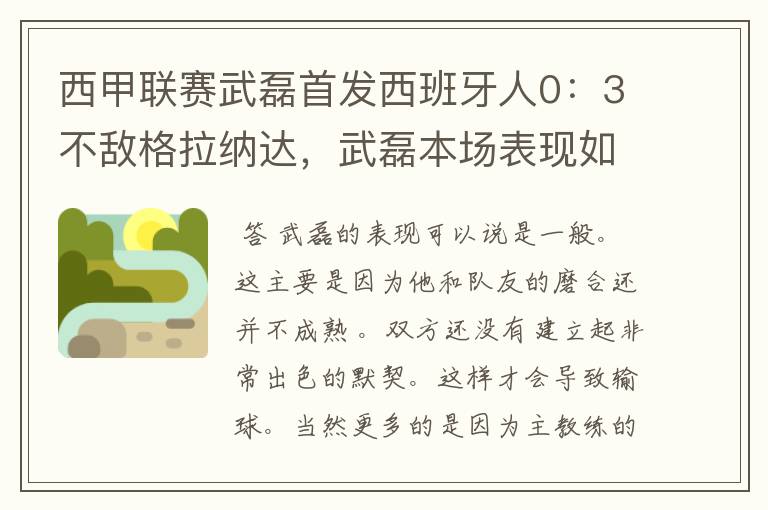 西甲联赛武磊首发西班牙人0：3不敌格拉纳达，武磊本场表现如

答 武磊的表现可以说是一般。这主要是因为他和队友的磨合还并不成熟。双方还没有建立起非常出色的默契。这样才会导致输球。当然更多的是因为主教练的